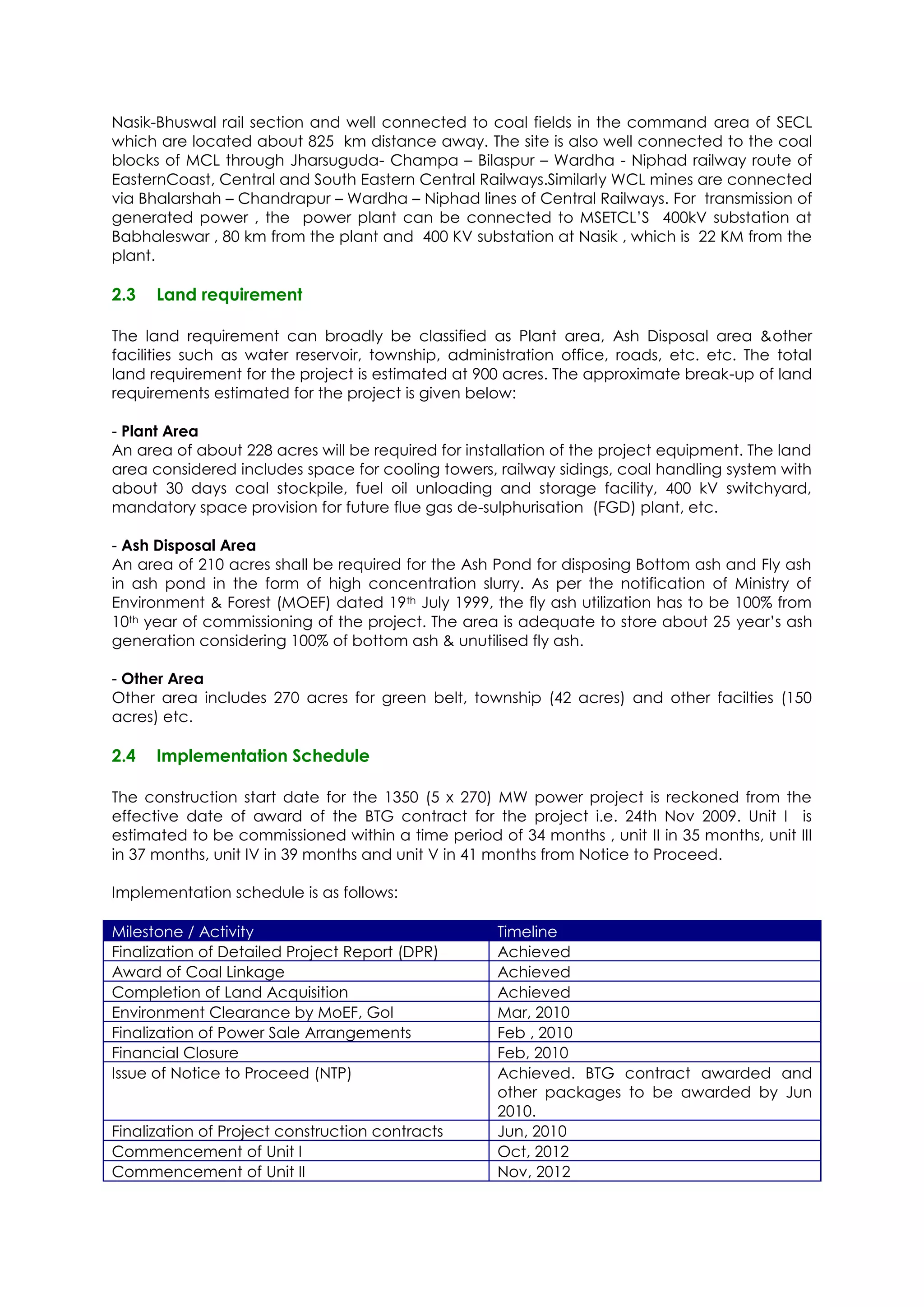 Nasik-Bhuswal rail section and well connected to coal fields in the command area of SECL which are located about 825 km distance away. The site is also well connected to the coal blocks of MCL through Jharsuguda- Champa – Bilaspur – Wardha - Niphad railway route of EasternCoast, Central and South Eastern Central Railways.Similarly WCL mines are connected via Bhalarshah – Chandrapur – Wardha – Niphad lines of Central Railways. For transmission of generated power , the power plant can be connected to MSETCL'S 400kV substation at Babhaleswar , 80 km from the plant and 400 KV substation at Nasik , which is 22 KM from the plant.

2.3 Land requirement

The land requirement can broadly be classified as Plant area, Ash Disposal area &other facilities such as water reservoir, township, administration office, roads, etc. etc. The total land requirement for the project is estimated at 900 acres. The approximate break-up of land requirements estimated for the project is given below:

- Plant Area
An area of about 228 acres will be required for installation of the project equipment. The land area considered includes space for cooling towers, railway sidings, coal handling system with about 30 days coal stockpile, fuel oil unloading and storage facility, 400 kV switchyard, mandatory space provision for future flue gas de-sulphurisation (FGD) plant, etc.

- Ash Disposal Area
An area of 210 acres shall be required for the Ash Pond for disposing Bottom ash and Fly ash in ash pond in the form of high concentration slurry. As per the notification of Ministry of Environment & Forest (MOEF) dated 19$^{th}$ July 1999, the fly ash utilization has to be 100% from 10$^{th}$ year of commissioning of the project. The area is adequate to store about 25 year's ash generation considering 100% of bottom ash & unutilised fly ash.

- Other Area
Other area includes 270 acres for green belt, township (42 acres) and other facilties (150 acres) etc.

2.4 Implementation Schedule

The construction start date for the 1350 (5 x 270) MW power project is reckoned from the effective date of award of the BTG contract for the project i.e. 24th Nov 2009. Unit I is estimated to be commissioned within a time period of 34 months , unit II in 35 months, unit III in 37 months, unit IV in 39 months and unit V in 41 months from Notice to Proceed.

Implementation schedule is as follows:

| Milestone / Activity | Timeline |
|---|---|
| Finalization of Detailed Project Report (DPR) | Achieved |
| Award of Coal Linkage | Achieved |
| Completion of Land Acquisition | Achieved |
| Environment Clearance by MoEF, GoI | Mar, 2010 |
| Finalization of Power Sale Arrangements | Feb , 2010 |
| Financial Closure | Feb, 2010 |
| Issue of Notice to Proceed (NTP) | Achieved. BTG contract awarded and other packages to be awarded by Jun 2010. |
| Finalization of Project construction contracts | Jun, 2010 |
| Commencement of Unit I | Oct, 2012 |
| Commencement of Unit II | Nov, 2012 |